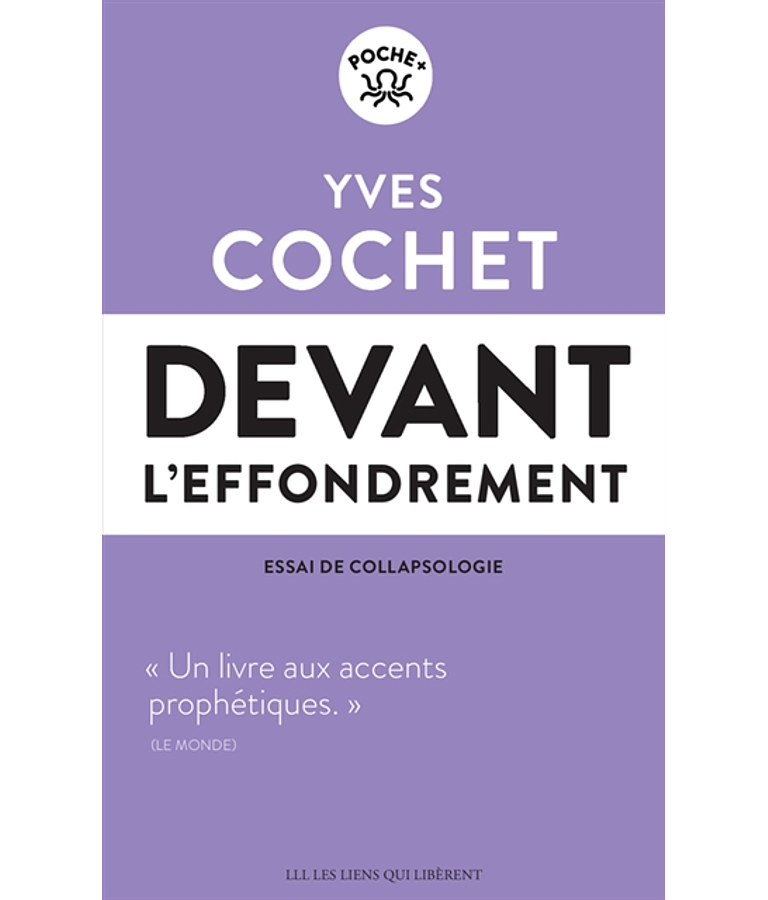 POCHE+

YVES
COCHET

DEVANT
L'EFFONDREMENT

ESSAI DE COLLAPSOLOGIE

« Un livre aux accents prophétiques. »
(LE MONDE)

LLL LES LIENS QUI LIBÈRENT